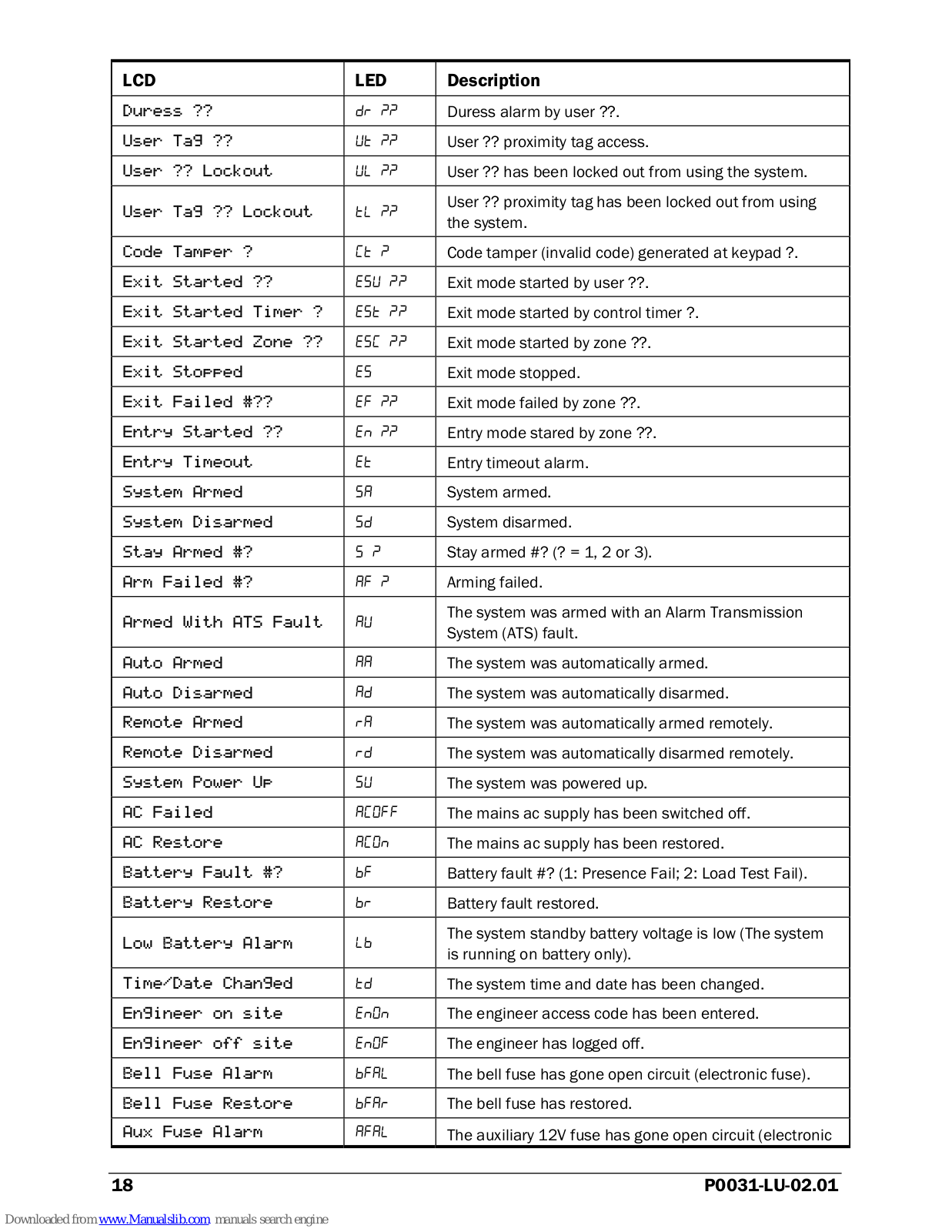 | LCD | LED | Description |
|---|---|---|
| Duress ?? | dr ?? | Duress alarm by user ??. |
| User Tag ?? | Ut ?? | User ?? proximity tag access. |
| User ?? Lockout | UL ?? | User ?? has been locked out from using the system. |
| User Tag ?? Lockout | tL ?? | User ?? proximity tag has been locked out from using the system. |
| Code Tamper ? | Ct ? | Code tamper (invalid code) generated at keypad ?. |
| Exit Started ?? | ESU ?? | Exit mode started by user ??. |
| Exit Started Timer ? | ESt ?? | Exit mode started by control timer ?. |
| Exit Started Zone ?? | ESC ?? | Exit mode started by zone ??. |
| Exit Stopped | ES | Exit mode stopped. |
| Exit Failed #?? | EF ?? | Exit mode failed by zone ??. |
| Entry Started ?? | En ?? | Entry mode stared by zone ??. |
| Entry Timeout | Et | Entry timeout alarm. |
| System Armed | SA | System armed. |
| System Disarmed | Sd | System disarmed. |
| Stay Armed #? | S ? | Stay armed #? (? = 1, 2 or 3). |
| Arm Failed #? | AF ? | Arming failed. |
| Armed With ATS Fault | AU | The system was armed with an Alarm Transmission System (ATS) fault. |
| Auto Armed | AA | The system was automatically armed. |
| Auto Disarmed | Ad | The system was automatically disarmed. |
| Remote Armed | rA | The system was automatically armed remotely. |
| Remote Disarmed | rd | The system was automatically disarmed remotely. |
| System Power Up | SU | The system was powered up. |
| AC Failed | ACOFF | The mains ac supply has been switched off. |
| AC Restore | ACOn | The mains ac supply has been restored. |
| Battery Fault #? | bF | Battery fault #? (1: Presence Fail; 2: Load Test Fail). |
| Battery Restore | br | Battery fault restored. |
| Low Battery Alarm | Lb | The system standby battery voltage is low (The system is running on battery only). |
| Time/Date Changed | td | The system time and date has been changed. |
| Engineer on site | EnOn | The engineer access code has been entered. |
| Engineer off site | EnOF | The engineer has logged off. |
| Bell Fuse Alarm | bFAL | The bell fuse has gone open circuit (electronic fuse). |
| Bell Fuse Restore | bFAr | The bell fuse has restored. |
| Aux Fuse Alarm | AFAL | The auxiliary 12V fuse has gone open circuit (electronic |

18 P0031-LU-02.01

Downloaded from www.Manualslib.com manuals search engine